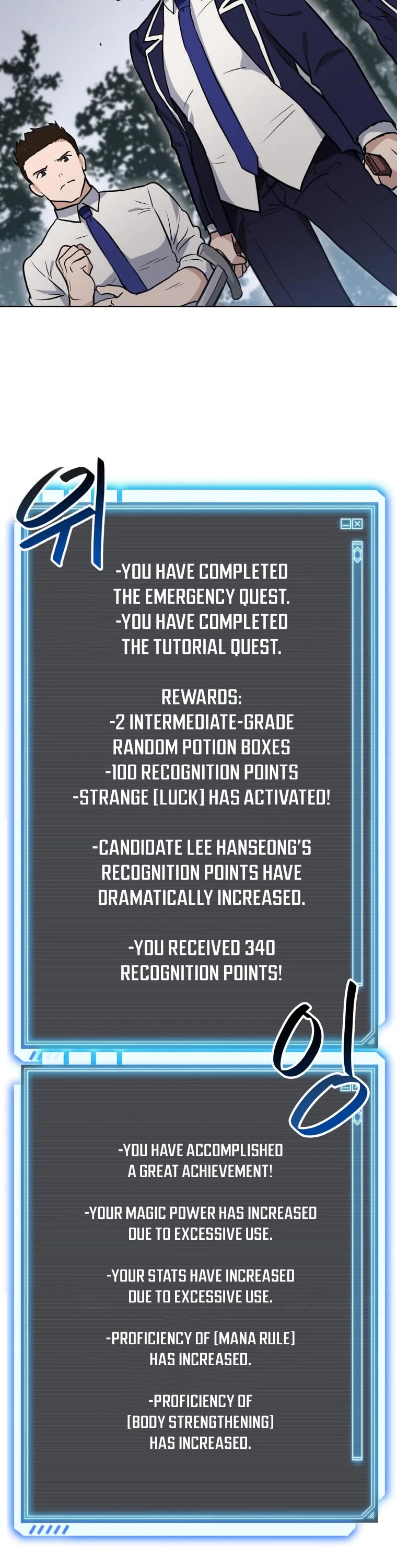 위

-YOU HAVE COMPLETED THE EMERGENCY QUEST.
-YOU HAVE COMPLETED THE TUTORIAL QUEST.

REWARDS:
-2 INTERMEDIATE-GRADE RANDOM POTION BOXES
-100 RECOGNITION POINTS
-STRANGE [LUCK] HAS ACTIVATED!

-CANDIDATE LEE HANSEONG'S RECOGNITION POINTS HAVE DRAMATICALLY INCREASED.

-YOU RECEIVED 340 RECOGNITION POINTS!

잉

-YOU HAVE ACCOMPLISHED A GREAT ACHIEVEMENT!

-YOUR MAGIC POWER HAS INCREASED DUE TO EXCESSIVE USE.

-YOUR STATS HAVE INCREASED DUE TO EXCESSIVE USE.

-PROFICIENCY OF [MANA RULE] HAS INCREASED.

-PROFICIENCY OF [BODY STRENGTHENING] HAS INCREASED.